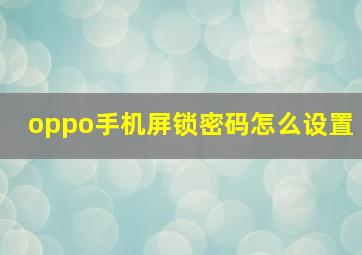 oppo手机屏锁密码怎么设置